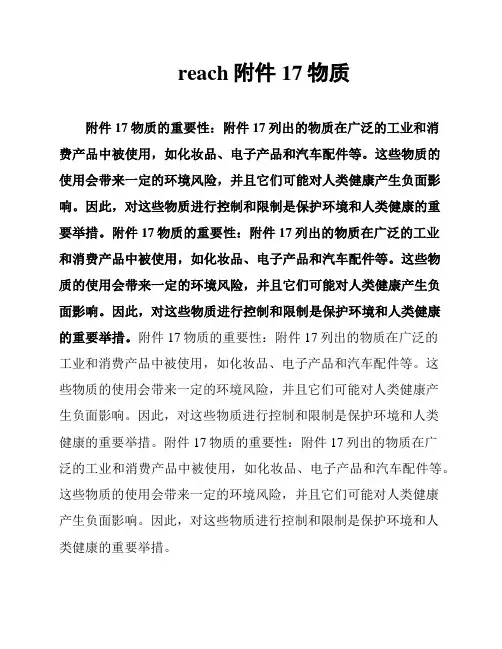 reach 附件 17 物质

附件 17 物质的重要性：附件 17 列出的物质在广泛的工业和消费产品中被使用，如化妆品、电子产品和汽车配件等。这些物质的使用会带来一定的环境风险，并且它们可能对人类健康产生负面影响。因此，对这些物质进行控制和限制是保护环境和人类健康的重要举措。附件 17 物质的重要性：附件 17 列出的物质在广泛的工业和消费产品中被使用，如化妆品、电子产品和汽车配件等。这些物质的使用会带来一定的环境风险，并且它们可能对人类健康产生负面影响。因此，对这些物质进行控制和限制是保护环境和人类健康的重要举措。附件 17 物质的重要性：附件 17 列出的物质在广泛的工业和消费产品中被使用，如化妆品、电子产品和汽车配件等。这些物质的使用会带来一定的环境风险，并且它们可能对人类健康产生负面影响。因此，对这些物质进行控制和限制是保护环境和人类健康的重要举措。附件 17 物质的重要性：附件 17 列出的物质在广泛的工业和消费产品中被使用，如化妆品、电子产品和汽车配件等。这些物质的使用会带来一定的环境风险，并且它们可能对人类健康产生负面影响。因此，对这些物质进行控制和限制是保护环境和人类健康的重要举措。